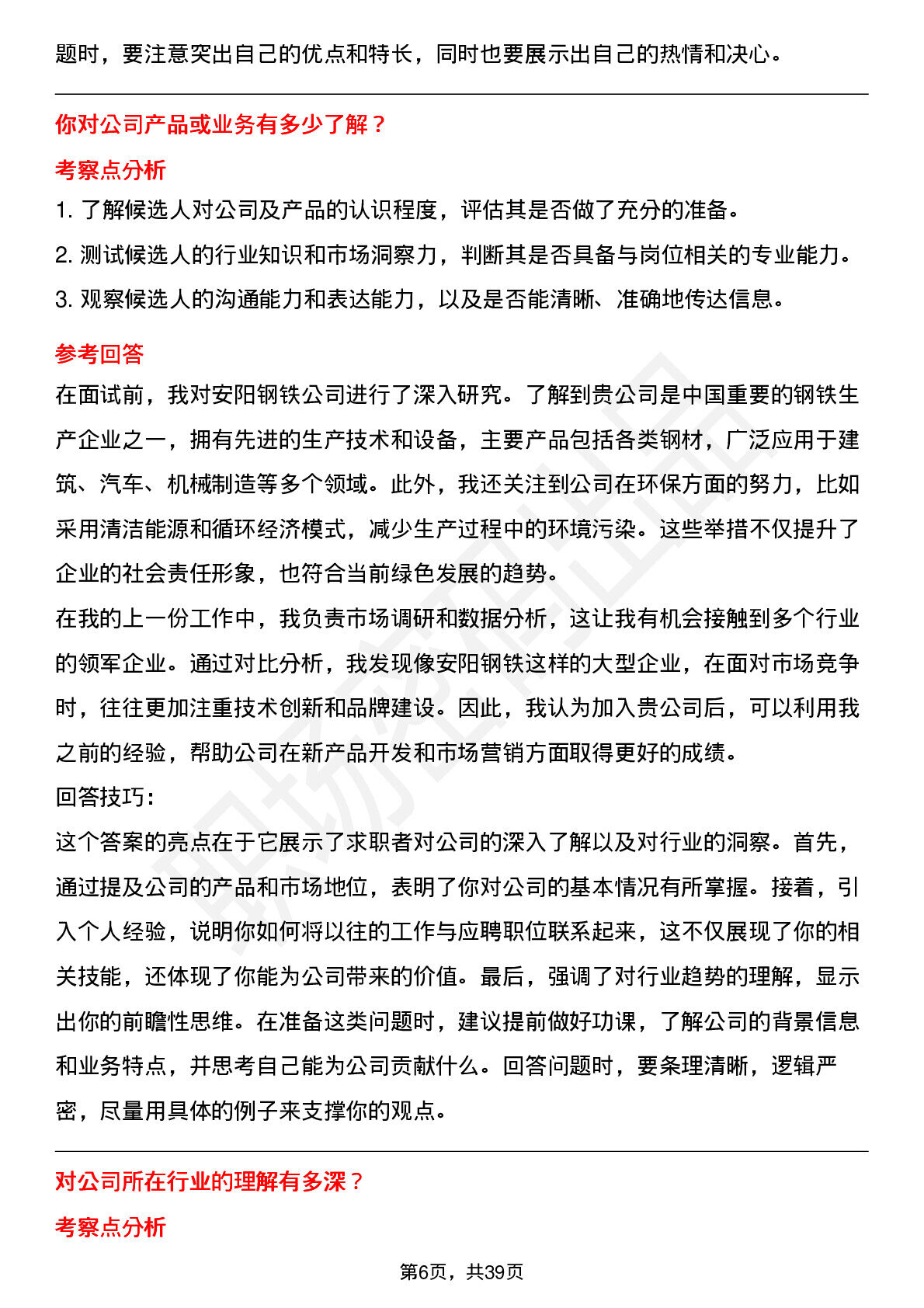 题时，要注意突出自己的优点和特长，同时也要展示出自己的热情和决心。

你对公司产品或业务有多少了解？

考察点分析

1. 了解候选人对公司及产品的认识程度，评估其是否做了充分的准备。

2. 测试候选人的行业知识和市场洞察力，判断其是否具备与岗位相关的专业能力。

3. 观察候选人的沟通能力和表达能力，以及是否能清晰、准确地传达信息。

参考回答

在面试前，我对安阳钢铁公司进行了深入研究。了解到贵公司是中国重要的钢铁生产企业之一，拥有先进的生产技术和设备，主要产品包括各类钢材，广泛应用于建筑、汽车、机械制造等多个领域。此外，我还关注到公司在环保方面的努力，比如采用清洁能源和循环经济模式，减少生产过程中的环境污染。这些举措不仅提升了企业的社会责任形象，也符合当前绿色发展的趋势。

在我的上一份工作中，我负责市场调研和数据分析，这让我有机会接触到多个行业的领军企业。通过对比分析，我发现像安阳钢铁这样的大型企业，在面对市场竞争时，往往更加注重技术创新和品牌建设。因此，我认为加入贵公司后，可以利用我之前的经验，帮助公司在新产品开发和市场营销方面取得更好的成绩。

回答技巧：

这个答案的亮点在于它展示了求职者对公司的深入了解以及对行业的洞察。首先，通过提及公司的产品和市场地位，表明了你对公司的基本情况有所掌握。接着，引入个人经验，说明你如何将以往的工作与应聘职位联系起来，这不仅展现了你的相关技能，还体现了你能为公司带来的价值。最后，强调了对行业趋势的理解，显示出你的前瞻性思维。在准备这类问题时，建议提前做好功课，了解公司的背景信息和业务特点，并思考自己能为公司贡献什么。回答问题时，要条理清晰，逻辑严密，尽量用具体的例子来支撑你的观点。

对公司所在行业的理解有多深？

考察点分析

第6页，共39页